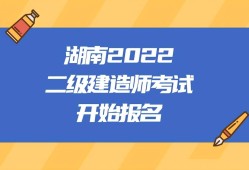 湖南2022
二级建造师考试
开始报名